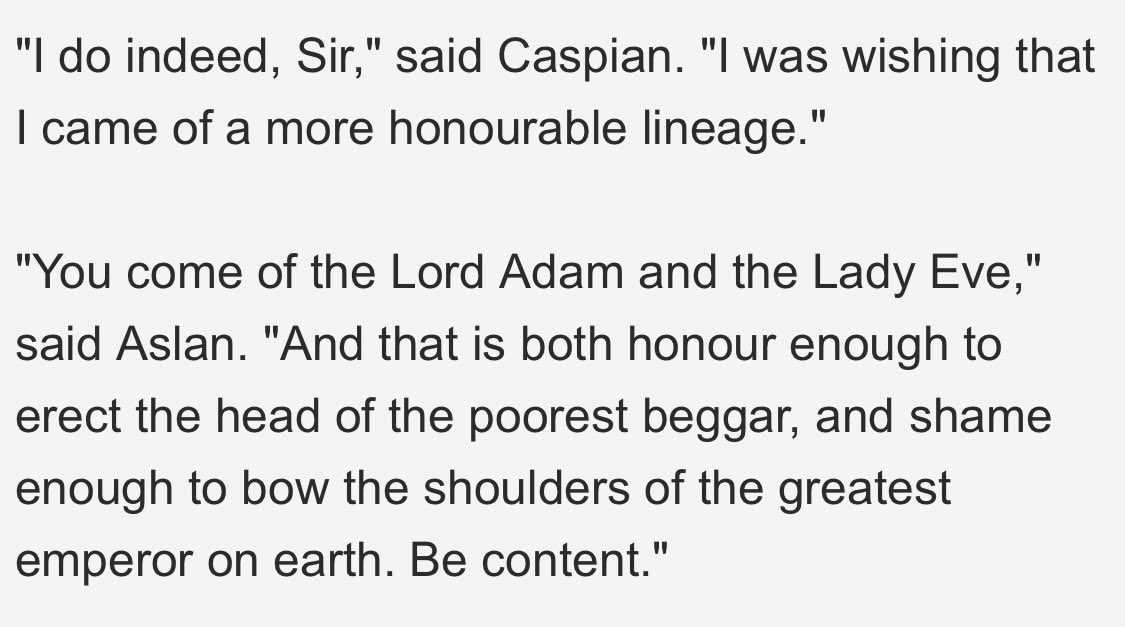 "I do indeed, Sir," said Caspian. "I was wishing that I came of a more honourable lineage."

"You come of the Lord Adam and the Lady Eve," said Aslan. "And that is both honour enough to erect the head of the poorest beggar, and shame enough to bow the shoulders of the greatest emperor on earth. Be content."